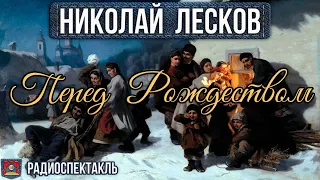 НИКОЛАЙ ЛЕСКОВ

Перед Рождеством

РАДИОСПЕКТАКЛЬ